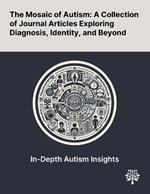 The Mosaic of Autism: A Collection of Journal Articles Exploring Diagnosis, Identity, and Beyond

In-Depth Autism Insights